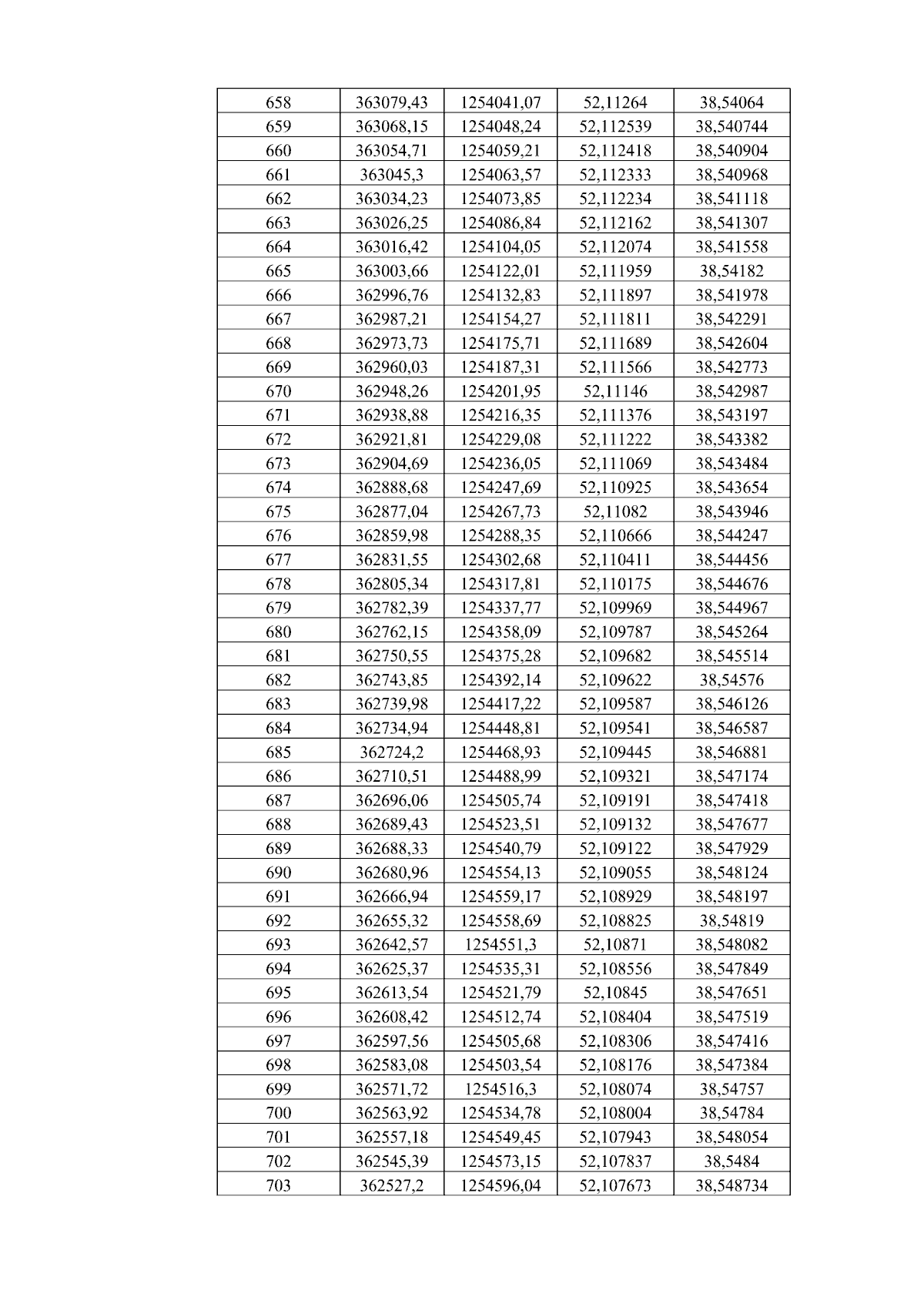 | 658 | 363079,43 | 1254041,07 | 52,11264 | 38,54064 |
|---|---|---|---|---|
| 659 | 363068,15 | 1254048,24 | 52,112539 | 38,540744 |
| 660 | 363054,71 | 1254059,21 | 52,112418 | 38,540904 |
| 661 | 363045,3 | 1254063,57 | 52,112333 | 38,540968 |
| 662 | 363034,23 | 1254073,85 | 52,112234 | 38,541118 |
| 663 | 363026,25 | 1254086,84 | 52,112162 | 38,541307 |
| 664 | 363016,42 | 1254104,05 | 52,112074 | 38,541558 |
| 665 | 363003,66 | 1254122,01 | 52,111959 | 38,54182 |
| 666 | 362996,76 | 1254132,83 | 52,111897 | 38,541978 |
| 667 | 362987,21 | 1254154,27 | 52,111811 | 38,542291 |
| 668 | 362973,73 | 1254175,71 | 52,111689 | 38,542604 |
| 669 | 362960,03 | 1254187,31 | 52,111566 | 38,542773 |
| 670 | 362948,26 | 1254201,95 | 52,11146 | 38,542987 |
| 671 | 362938,88 | 1254216,35 | 52,111376 | 38,543197 |
| 672 | 362921,81 | 1254229,08 | 52,111222 | 38,543382 |
| 673 | 362904,69 | 1254236,05 | 52,111069 | 38,543484 |
| 674 | 362888,68 | 1254247,69 | 52,110925 | 38,543654 |
| 675 | 362877,04 | 1254267,73 | 52,11082 | 38,543946 |
| 676 | 362859,98 | 1254288,35 | 52,110666 | 38,544247 |
| 677 | 362831,55 | 1254302,68 | 52,110411 | 38,544456 |
| 678 | 362805,34 | 1254317,81 | 52,110175 | 38,544676 |
| 679 | 362782,39 | 1254337,77 | 52,109969 | 38,544967 |
| 680 | 362762,15 | 1254358,09 | 52,109787 | 38,545264 |
| 681 | 362750,55 | 1254375,28 | 52,109682 | 38,545514 |
| 682 | 362743,85 | 1254392,14 | 52,109622 | 38,54576 |
| 683 | 362739,98 | 1254417,22 | 52,109587 | 38,546126 |
| 684 | 362734,94 | 1254448,81 | 52,109541 | 38,546587 |
| 685 | 362724,2 | 1254468,93 | 52,109445 | 38,546881 |
| 686 | 362710,51 | 1254488,99 | 52,109321 | 38,547174 |
| 687 | 362696,06 | 1254505,74 | 52,109191 | 38,547418 |
| 688 | 362689,43 | 1254523,51 | 52,109132 | 38,547677 |
| 689 | 362688,33 | 1254540,79 | 52,109122 | 38,547929 |
| 690 | 362680,96 | 1254554,13 | 52,109055 | 38,548124 |
| 691 | 362666,94 | 1254559,17 | 52,108929 | 38,548197 |
| 692 | 362655,32 | 1254558,69 | 52,108825 | 38,54819 |
| 693 | 362642,57 | 1254551,3 | 52,10871 | 38,548082 |
| 694 | 362625,37 | 1254535,31 | 52,108556 | 38,547849 |
| 695 | 362613,54 | 1254521,79 | 52,10845 | 38,547651 |
| 696 | 362608,42 | 1254512,74 | 52,108404 | 38,547519 |
| 697 | 362597,56 | 1254505,68 | 52,108306 | 38,547416 |
| 698 | 362583,08 | 1254503,54 | 52,108176 | 38,547384 |
| 699 | 362571,72 | 1254516,3 | 52,108074 | 38,54757 |
| 700 | 362563,92 | 1254534,78 | 52,108004 | 38,54784 |
| 701 | 362557,18 | 1254549,45 | 52,107943 | 38,548054 |
| 702 | 362545,39 | 1254573,15 | 52,107837 | 38,5484 |
| 703 | 362527,2 | 1254596,04 | 52,107673 | 38,548734 |